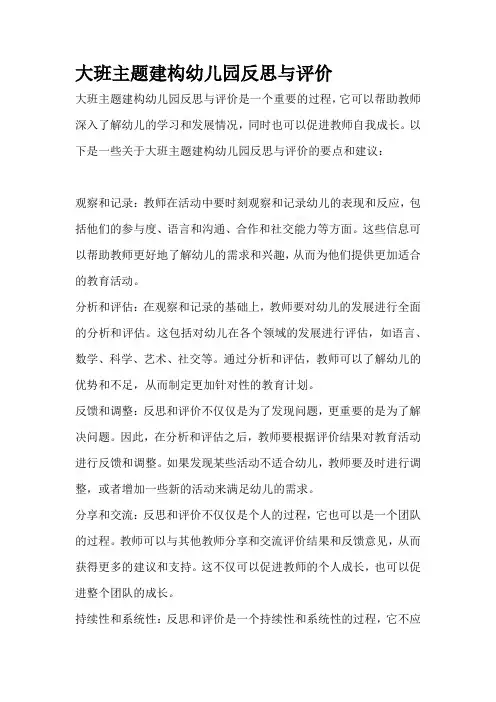 大班主题建构幼儿园反思与评价

大班主题建构幼儿园反思与评价是一个重要的过程，它可以帮助教师深入了解幼儿的学习和发展情况，同时也可以促进教师自我成长。以下是一些关于大班主题建构幼儿园反思与评价的要点和建议：

观察和记录：教师在活动中要时刻观察和记录幼儿的表现和反应，包括他们的参与度、语言和沟通、合作和社交能力等方面。这些信息可以帮助教师更好地了解幼儿的需求和兴趣，从而为他们提供更加适合的教育活动。

分析和评估：在观察和记录的基础上，教师要对幼儿的发展进行全面的分析和评估。这包括对幼儿在各个领域的发展进行评估，如语言、数学、科学、艺术、社交等。通过分析和评估，教师可以了解幼儿的优势和不足，从而制定更加针对性的教育计划。

反馈和调整：反思和评价不仅仅是为了发现问题，更重要的是为了解决问题。因此，在分析和评估之后，教师要根据评价结果对教育活动进行反馈和调整。如果发现某些活动不适合幼儿，教师要及时进行调整，或者增加一些新的活动来满足幼儿的需求。

分享和交流：反思和评价不仅仅是个人的过程，它也可以是一个团队的过程。教师可以与其他教师分享和交流评价结果和反馈意见，从而获得更多的建议和支持。这不仅可以促进教师的个人成长，也可以促进整个团队的成长。

持续性和系统性：反思和评价是一个持续性和系统性的过程，它不应